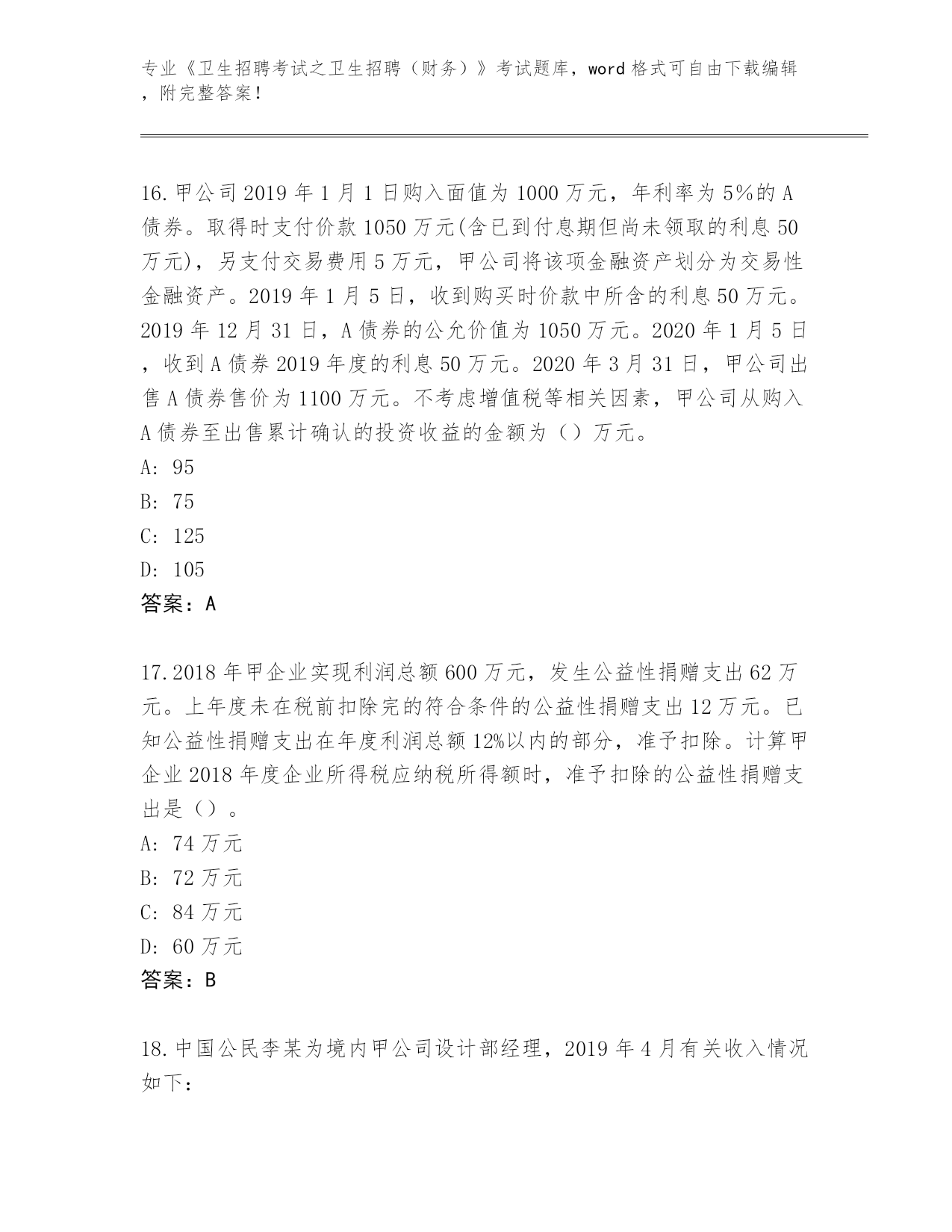 专业《卫生招聘考试之卫生招聘（财务）》考试题库，word 格式可自由下载编辑，附完整答案！

16.甲公司 2019 年 1 月 1 日购入面值为 1000 万元，年利率为 5%的 A 债券。取得时支付价款 1050 万元(含已到付息期但尚未领取的利息 50 万元)，另支付交易费用 5 万元，甲公司将该项金融资产划分为交易性金融资产。2019 年 1 月 5 日，收到购买时价款中所含的利息 50 万元。2019 年 12 月 31 日，A 债券的公允价值为 1050 万元。2020 年 1 月 5 日，收到 A 债券 2019 年度的利息 50 万元。2020 年 3 月 31 日，甲公司出售 A 债券售价为 1100 万元。不考虑增值税等相关因素，甲公司从购入 A 债券至出售累计确认的投资收益的金额为（）万元。
A: 95
B: 75
C: 125
D: 105
答案：A

17.2018 年甲企业实现利润总额 600 万元，发生公益性捐赠支出 62 万元。上年度未在税前扣除完的符合条件的公益性捐赠支出 12 万元。已知公益性捐赠支出在年度利润总额 12%以内的部分，准予扣除。计算甲企业 2018 年度企业所得税应纳税所得额时，准予扣除的公益性捐赠支出是（）。
A: 74 万元
B: 72 万元
C: 84 万元
D: 60 万元
答案：B

18.中国公民李某为境内甲公司设计部经理，2019 年 4 月有关收入情况如下：